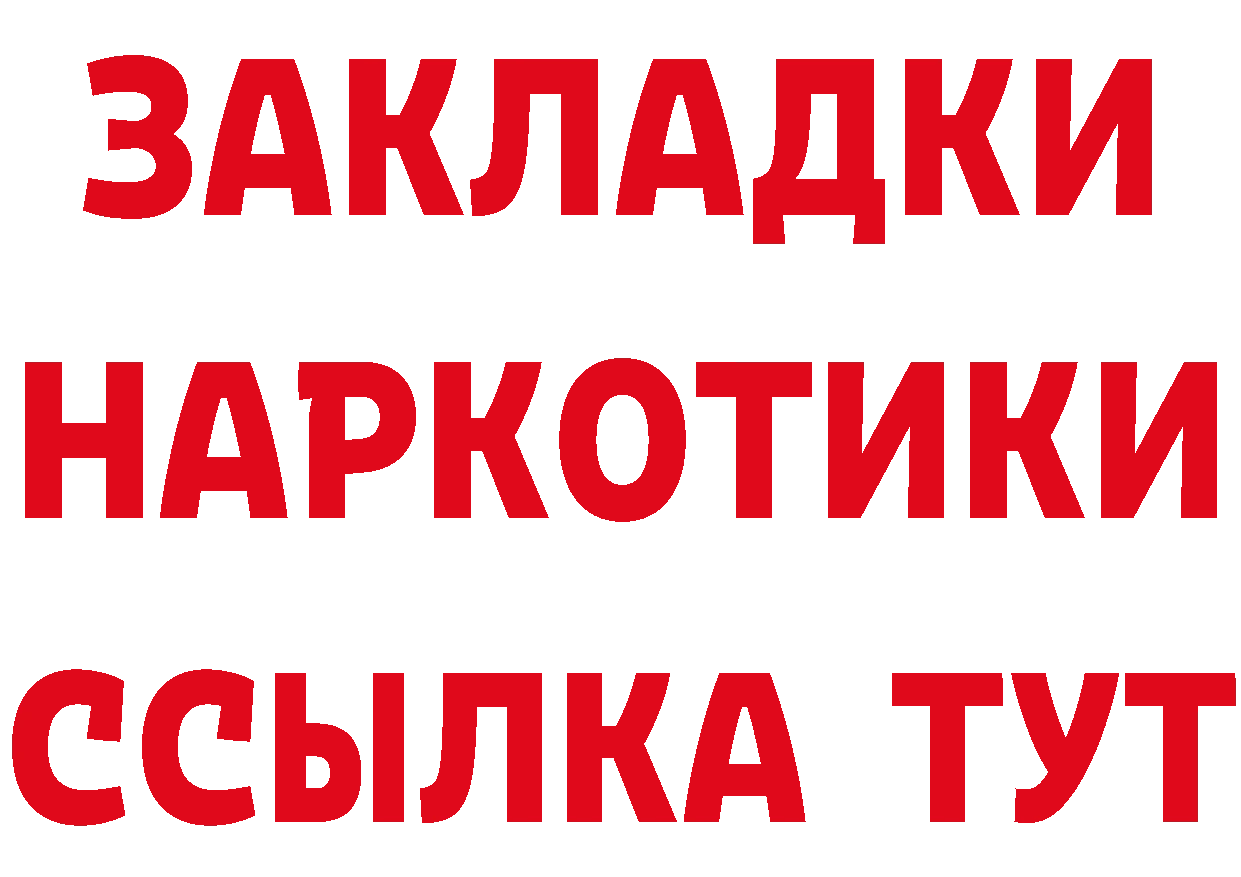 ЗАКЛАДКИ НАРКОТИКИ ССЫЛКА ТУТ